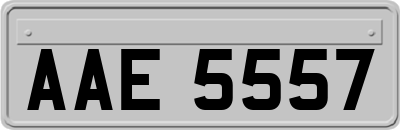 AAE 5557